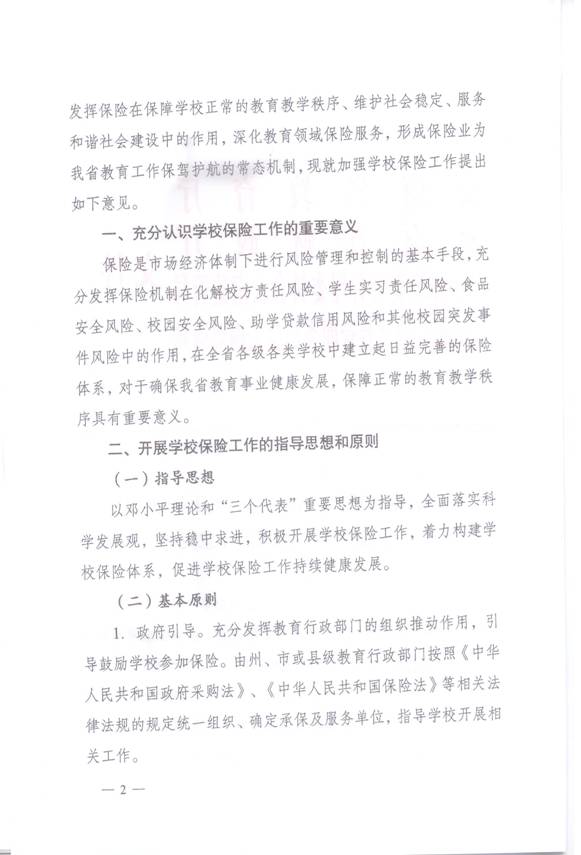 发挥保险在保障学校正常的教育教学秩序、维护社会稳定、服务和谐社会建设中的作用，深化教育领域保险服务，形成保险业为我省教育工作保驾护航的常态机制，现就加强学校保险工作提出如下意见。

一、充分认识学校保险工作的重要意义

保险是市场经济体制下进行风险管理和控制的基本手段，充分发挥保险机制在化解校方责任风险、学生实习责任风险、食品安全风险、校园安全风险、助学贷款信用风险和其他校园突发事件风险中的作用，在全省各级各类学校中建立起日益完善的保险体系，对于确保我省教育事业健康发展，保障正常的教育教学秩序具有重要意义。

二、开展学校保险工作的指导思想和原则

（一）指导思想

以邓小平理论和“三个代表”重要思想为指导，全面落实科学发展观，坚持稳中求进，积极开展学校保险工作，着力构建学校保险体系，促进学校保险工作持续健康发展。

（二）基本原则

1. 政府引导。充分发挥教育行政部门的组织推动作用，引导鼓励学校参加保险。由州、市或县级教育行政部门按照《中华人民共和国政府采购法》、《中华人民共和国保险法》等相关法律法规的规定统一组织、确定承保及服务单位，指导学校开展相关工作。

— 2 —